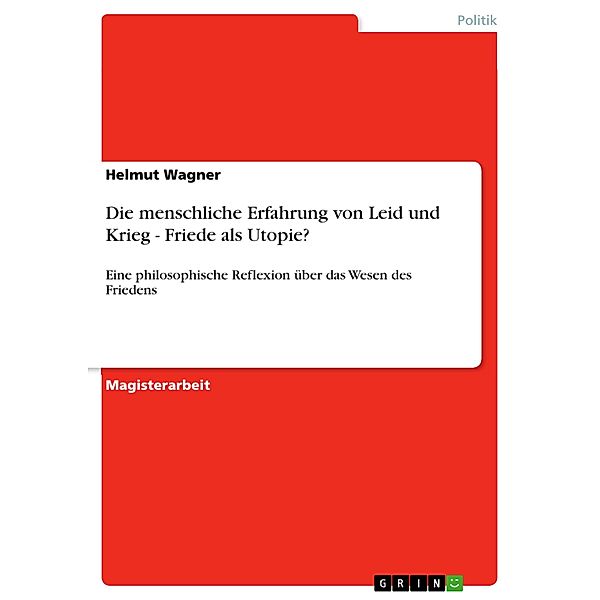 Politik

Helmut Wagner

Die menschliche Erfahrung von Leid und Krieg - Friede als Utopie?

Eine philosophische Reflexion über das Wesen des Friedens

Magisterarbeit

GRIN